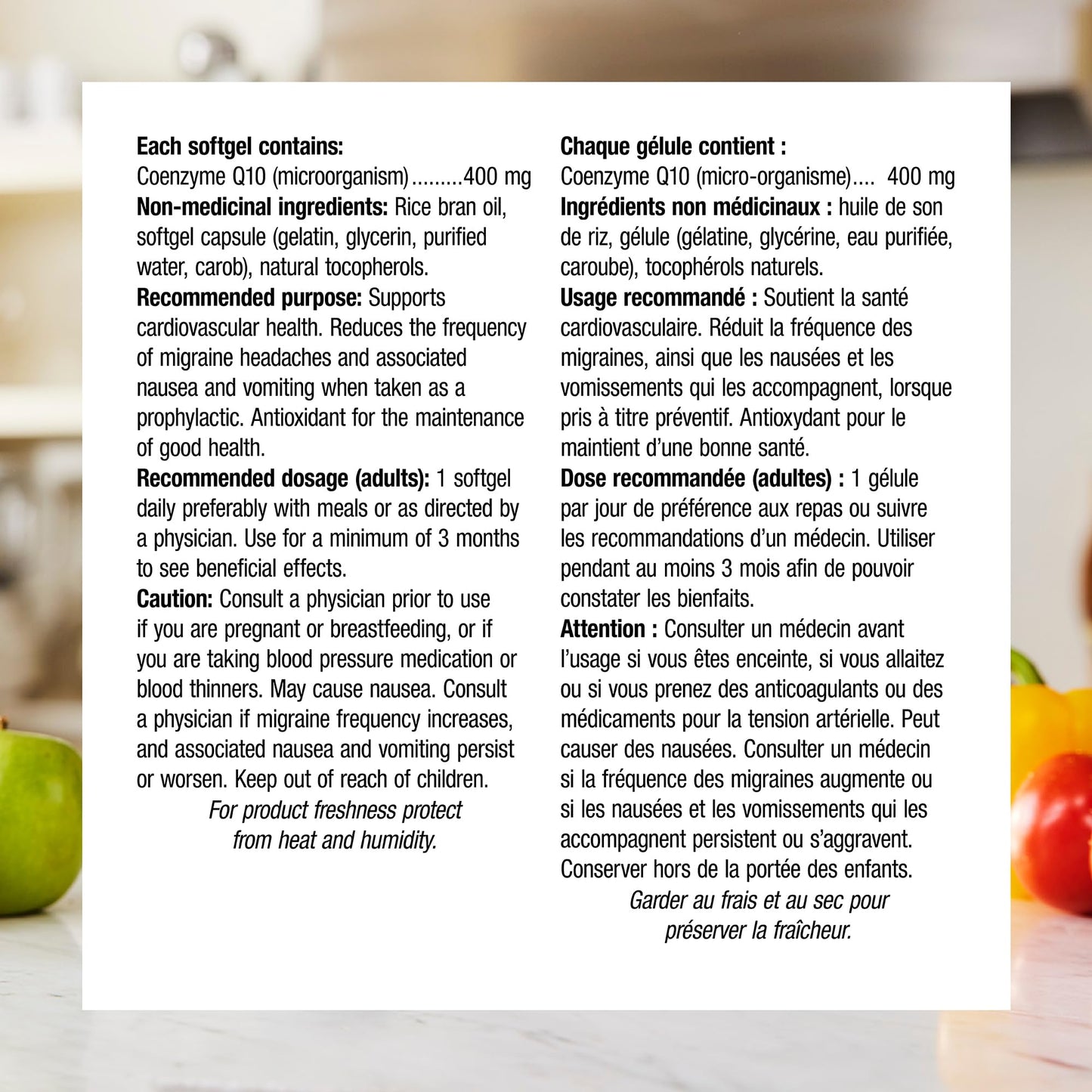 Each softgel contains:
Coenzyme Q10 (microorganism) 400 mg
Non-medicinal ingredients: Rice bran oil, softgel capsule (gelatin, glycerin, purified water, carob), natural tocopherols.
Recommended purpose: Supports cardiovascular health. Reduces the frequency of migraine headaches and associated nausea and vomiting when taken as a prophylactic. Antioxidant for the maintenance of good health.
Recommended dosage (adults): 1 softgel daily preferably with meals or as directed by a physician. Use for a minimum of 3 months to see beneficial effects.
Caution: Consult a physician prior to use if you are pregnant or breastfeeding, or if you are taking blood pressure medication or blood thinners. May cause nausea. Consult a physician if migraine frequency increases, and associated nausea and vomiting persist or worsen. Keep out of reach of children.

For product freshness protect from heat and humidity.

Chaque gélule contient :
Coenzyme Q10 (micro-organisme) 400 mg
Ingrédients non médicinaux : huile de son de riz, gélule (gélatine, glycérine, eau purifiée, caroube), tocophérols naturels.
Usage recommandé : Soutient la santé cardiovasculaire. Réduit la fréquence des migraines, ainsi que les nausées et les vomissements qui les accompagnent, lorsque pris à titre préventif. Antioxydant pour le maintient d'une bonne santé.
Dose recommandée (adultes) : 1 gélule par jour de préférence aux repas ou suivre les recommandations d'un médecin. Utiliser pendant au moins 3 mois afin de pouvoir constater les bienfaits.
Attention : Consulter un médecin avant l'usage si vous êtes enceinte, si vous allaitez ou si vous prenez des anticoagulants ou des médicaments pour la tension artérielle. Peut causer des nausées. Consulter un médecin si la fréquence des migraines augmente ou si les nausées et les vomissements qui les accompagnent persistent ou s'aggravent. Conserver hors de la portée des enfants.

Garder au frais et au sec pour préserver la fraîcheur.